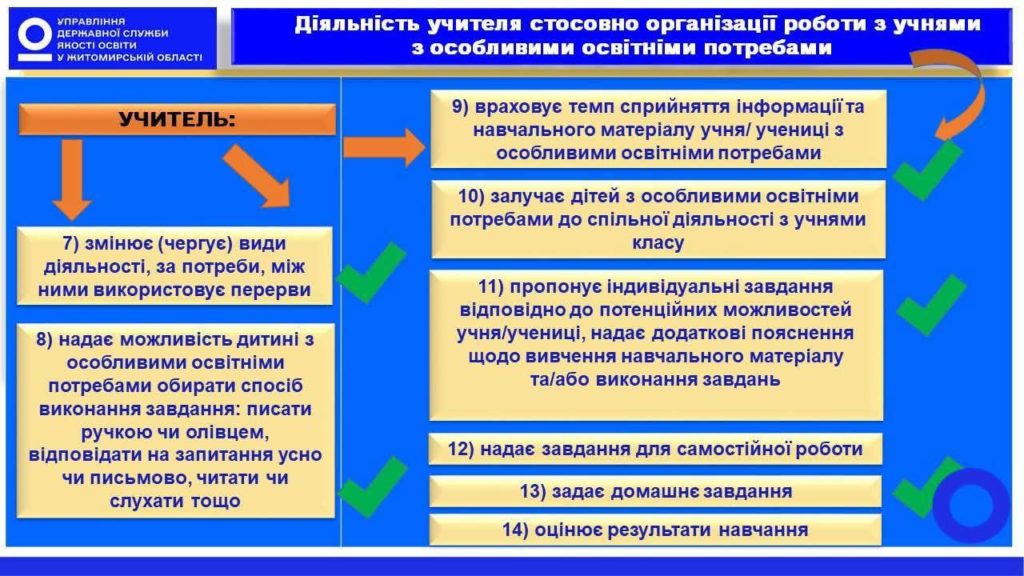 УПРАВЛІННЯ ДЕРЖАВНОЇ СЛУЖБИ ЯКОСТІ ОСВІТИ У ЖИТОМИРСЬКІЙ ОБЛАСТІ

Діяльність учителя стосовно організації роботи з учнями з особливими освітніми потребами

УЧИТЕЛЬ:

7) змінює (чергує) види діяльності, за потреби, між ними використовує перерви

8) надає можливість дитині з особливими освітніми потребами обирати спосіб виконання завдання: писати ручкою чи олівцем, відповідати на запитання усно чи письмово, читати чи слухати тощо

9) враховує темп сприйняття інформації та навчального матеріалу учня/ учениці з особливими освітніми потребами

10) залучає дітей з особливими освітніми потребами до спільної діяльності з учнями класу

11) пропонує індивідуальні завдання відповідно до потенційних можливостей учня/учениці, надає додаткові пояснення щодо вивчення навчального матеріалу та/або виконання завдань

12) надає завдання для самостійної роботи

13) задає домашнє завдання

14) оцінює результати навчання